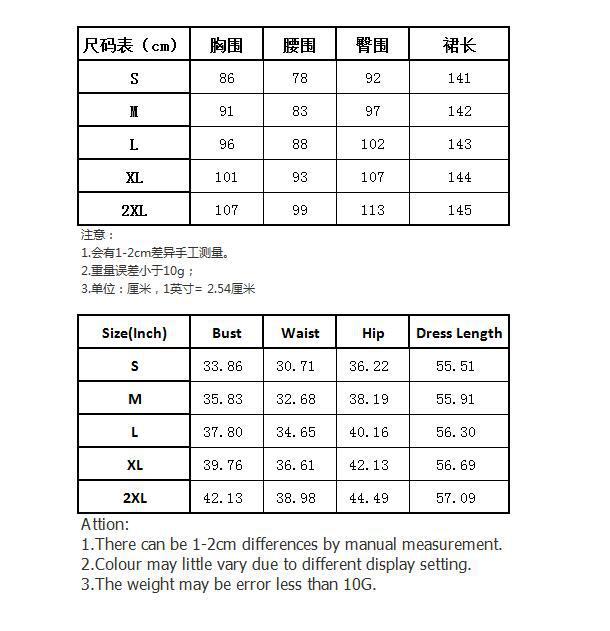 | 尺码表（cm） | 胸围 | 腰围 | 臀围 | 裙长 |
|---|---|---|---|---|
| S | 86 | 78 | 92 | 141 |
| M | 91 | 83 | 97 | 142 |
| L | 96 | 88 | 102 | 143 |
| XL | 101 | 93 | 107 | 144 |
| 2XL | 107 | 99 | 113 | 145 |

注意：
1.会有1-2cm差异手工测量。
2.重量误差小于10g；
3.单位：厘米，1英寸= 2.54厘米

| Size(Inch) | Bust | Waist | Hip | Dress Length |
|---|---|---|---|---|
| S | 33.86 | 30.71 | 36.22 | 55.51 |
| M | 35.83 | 32.68 | 38.19 | 55.91 |
| L | 37.80 | 34.65 | 40.16 | 56.30 |
| XL | 39.76 | 36.61 | 42.13 | 56.69 |
| 2XL | 42.13 | 38.98 | 44.49 | 57.09 |

Attion:
1.There can be 1-2cm differences by manual measurement.
2.Colour may little vary due to different display setting.
3.The weight may be error less than 10G.